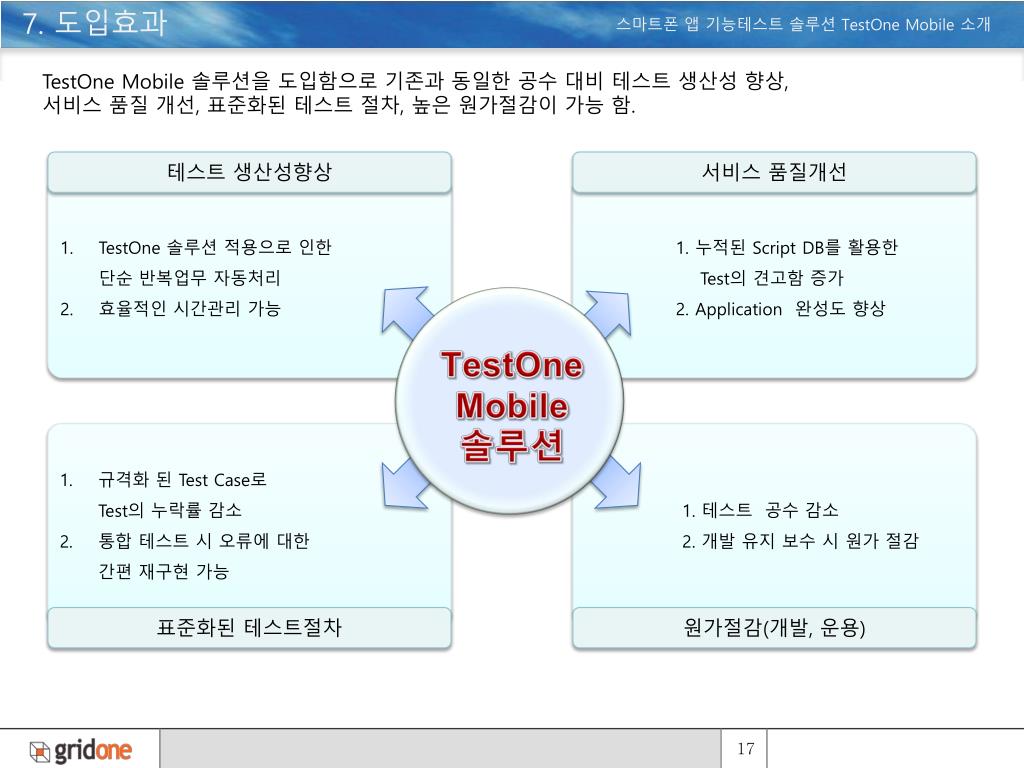 7. 도입효과

스마트폰 앱 기능테스트 솔루션 TestOne Mobile 소개

TestOne Mobile 솔루션을 도입함으로 기존과 동일한 공수 대비 테스트 생산성 향상, 서비스 품질 개선, 표준화된 테스트 절차, 높은 원가절감이 가능 함.

테스트 생산성향상

1. TestOne 솔루션 적용으로 인한 단순 반복업무 자동처리
2. 효율적인 시간관리 가능

서비스 품질개선

1. 누적된 Script DB를 활용한 Test의 견고함 증가
2. Application 완성도 향상

TestOne Mobile 솔루션

1. 규격화 된 Test Case로 Test의 누락률 감소
2. 통합 테스트 시 오류에 대한 간편 재구현 가능

표준화된 테스트절차

1. 테스트 공수 감소
2. 개발 유지 보수 시 원가 절감

원가절감(개발, 운용)

gridone

17